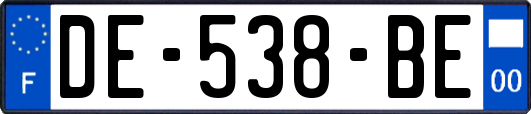 F
DE-538-BE
00